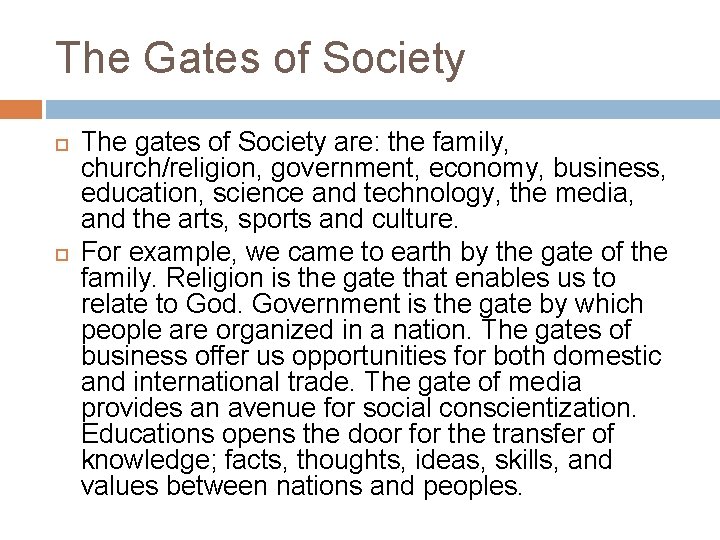 The Gates of Society

The gates of Society are: the family, church/religion, government, economy, business, education, science and technology, the media, and the arts, sports and culture.

For example, we came to earth by the gate of the family. Religion is the gate that enables us to relate to God. Government is the gate by which people are organized in a nation. The gates of business offer us opportunities for both domestic and international trade. The gate of media provides an avenue for social conscientization. Educations opens the door for the transfer of knowledge; facts, thoughts, ideas, skills, and values between nations and peoples.